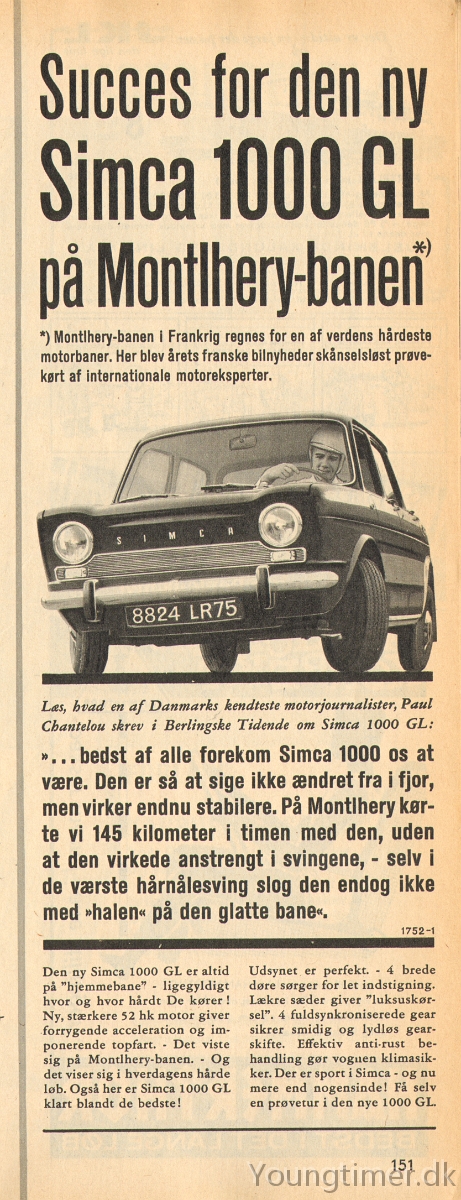 Succes for den ny Simca 1000 GL på Montlhery-banen*)

*) Montlhery-banen i Frankrig regnes for en af verdens hårdeste motorbaner. Her blev årets franske bilnyheder skånselsløst prøvekørt af internationale motoreksperter.

SIMCA

8824 LR75

Læs, hvad en af Danmarks kendteste motorjournalister, Paul Chantelou skrev i Berlingske Tidende om Simca 1000 GL:

»... bedst af alle forekom Simca 1000 os at være. Den er så at sige ikke ændret fra i fjor, men virker endnu stabilere. På Montlhery kørte vi 145 kilometer i timen med den, uden at den virkede anstrengt i svingene, - selv i de værste hårnålesving slog den endog ikke med »halen« på den glatte bane«.

1752-1

Den ny Simca 1000 GL er altid på "hjemmebane" - ligegyldigt hvor og hvor hårdt De kører! Ny, stærkere 52 hk motor giver forrygende acceleration og imponerende topfart. - Det viste sig på Montlhery-banen. - Og det viser sig i hverdagens hårde løb. Også her er Simca 1000 GL klart blandt de bedste!

Udsynet er perfekt. - 4 brede døre sørger for let indstigning. Lækre sæder giver "luksuskørsel". 4 fuldsynkroniserede gear sikrer smidig og lydløs gearskifte. Effektiv anti-rust behandling gør voguen klimasikker. Der er sport i Simca - og nu mere end nogensinde! Få selv en prøvetur i den nye 1000 GL.

151

Youngtimer.dk